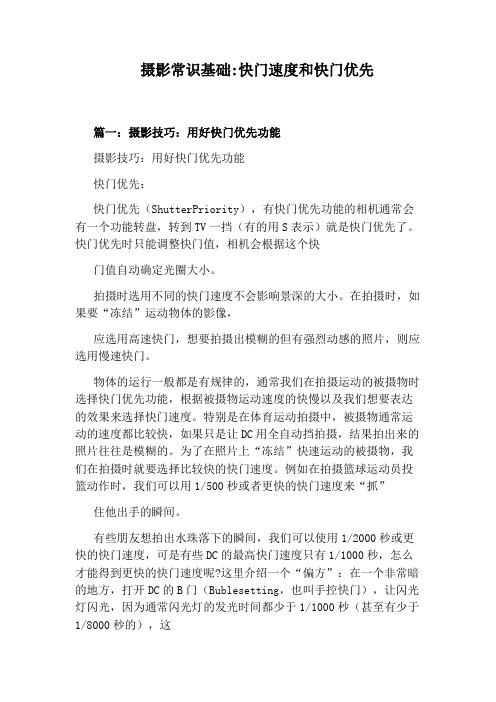 摄影常识基础:快门速度和快门优先

篇一：摄影技巧：用好快门优先功能

摄影技巧：用好快门优先功能

快门优先：

快门优先（ShutterPriority），有快门优先功能的相机通常会有一个功能转盘，转到TV一挡（有的用S表示）就是快门优先了。快门优先时只能调整快门值，相机会根据这个快

门值自动确定光圈大小。

拍摄时选用不同的快门速度不会影响景深的大小。在拍摄时，如果要“冻结”运动物体的影像，

应选用高速快门，想要拍摄出模糊的但有强烈动感的照片，则应选用慢速快门。

物体的运行一般都是有规律的，通常我们在拍摄运动的被摄物时选择快门优先功能，根据被摄物运动速度的快慢以及我们想要表达的效果来选择快门速度。特别是在体育运动拍摄中，被摄物通常运动的速度都比较快，如果只是让DC用全自动挡拍摄，结果拍出来的照片往往是模糊的。为了在照片上“冻结”快速运动的被摄物，我们在拍摄时就要选择比较快的快门速度。例如在拍摄篮球运动员投篮动作时，我们可以用1/500秒或者更快的快门速度来“抓”

住他出手的瞬间。

有些朋友想拍出水珠落下的瞬间，我们可以使用1/2000秒或更快的快门速度，可是有些DC的最高快门速度只有1/1000秒，怎么才能得到更快的快门速度呢?这里介绍一个“偏方”：在一个非常暗的地方，打开DC的B门（Bublesetting，也叫手控快门），让闪光灯闪光，因为通常闪光灯的发光时间都少于1/1000秒（甚至有少于1/8000秒的），这